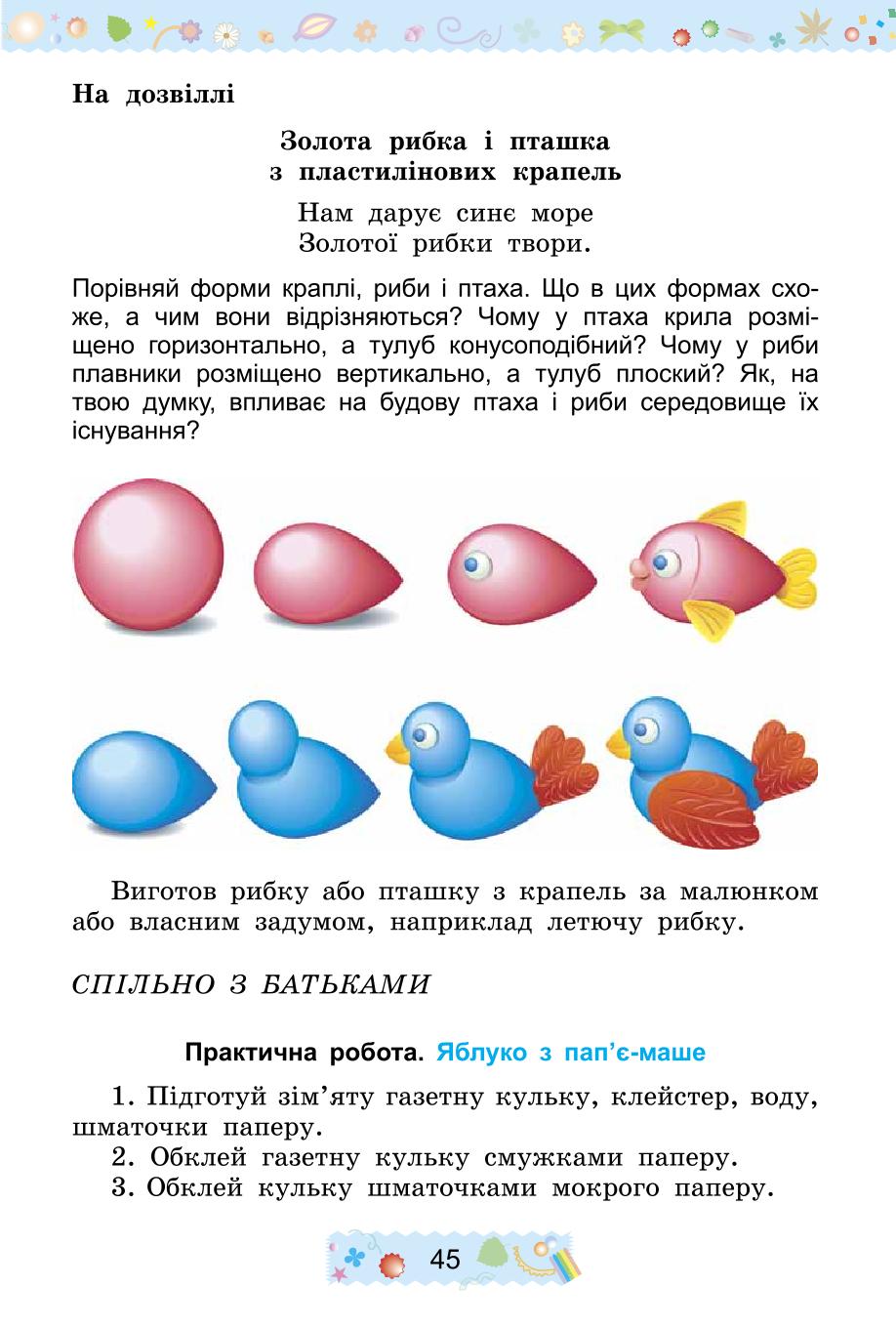 На дозвіллі

Золота рибка і пташка
з пластилінових крапель

Нам дарує синє море
Золотої рибки твори.

Порівняй форми краплі, риби і птаха. Що в цих формах схоже, а чим вони відрізняються? Чому у птаха крила розміщено горизонтально, а тулуб конусоподібний? Чому у риби плавники розміщено вертикально, а тулуб плоский? Як, на твою думку, впливає на будову птаха і риби середовище їх існування?

Виготов рибку або пташку з крапель за малюнком або власним задумом, наприклад летючу рибку.

СПІЛЬНО З БАТЬКАМИ

Практична робота. Яблуко з пап'є-маше

1. Підготуй зім'яту газетну кульку, клейстер, воду, шматочки паперу.
2. Обклей газетну кульку смужками паперу.
3. Обклей кульку шматочками мокрого паперу.

45